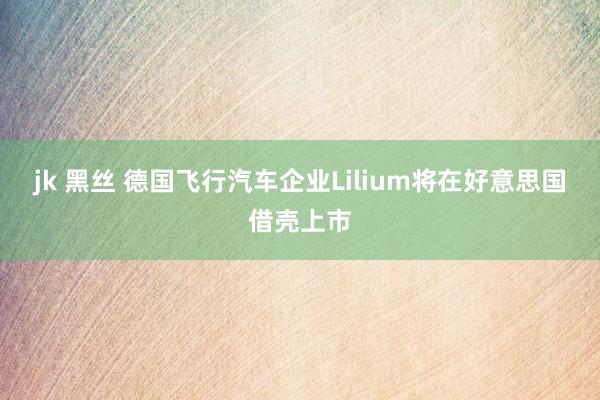 jk 黑丝 德国飞行汽车企业Lilium将在好意思国借壳上市